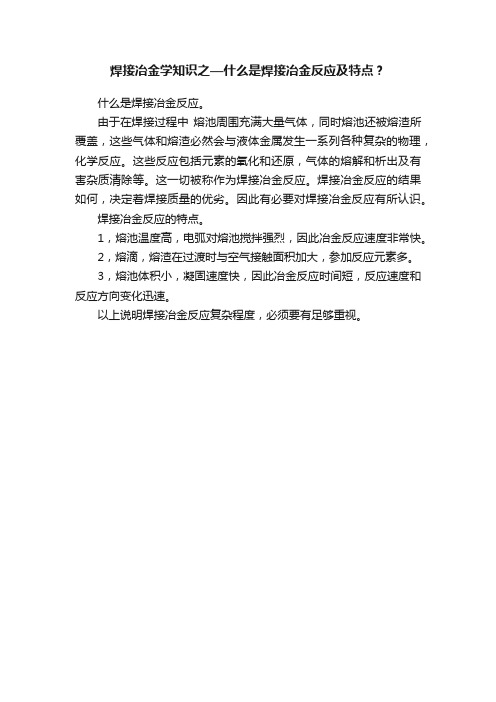 焊接冶金学知识之—什么是焊接冶金反应及特点？

什么是焊接冶金反应。

由于在焊接过程中 熔池周围充满大量气体，同时熔池还被熔渣所覆盖，这些气体和熔渣必然会与液体金属发生一系列各种复杂的物理，化学反应。这些反应包括元素的氧化和还原，气体的熔解和析出及有害杂质清除等。这一切被称作为焊接冶金反应。焊接冶金反应的结果如何，决定着焊接质量的优劣。因此有必要对焊接冶金反应有所认识。

焊接冶金反应的特点。

1，熔池温度高，电弧对熔池搅拌强烈，因此冶金反应速度非常快。

2，熔滴，熔渣在过渡时与空气接触面积加大，参加反应元素多。

3，熔池体积小，凝固速度快，因此冶金反应时间短，反应速度和反应方向变化迅速。

以上说明焊接冶金反应复杂程度，必须要有足够重视。